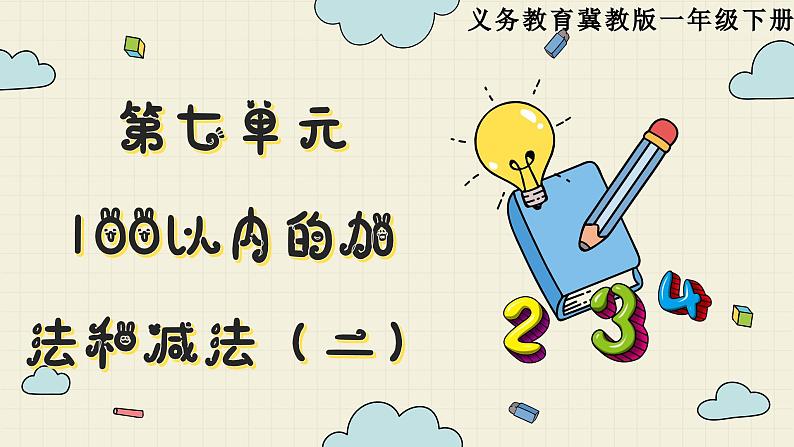 义务教育冀教版一年级下册

第七单元

100以内的加法和减法（二）

2 3 4